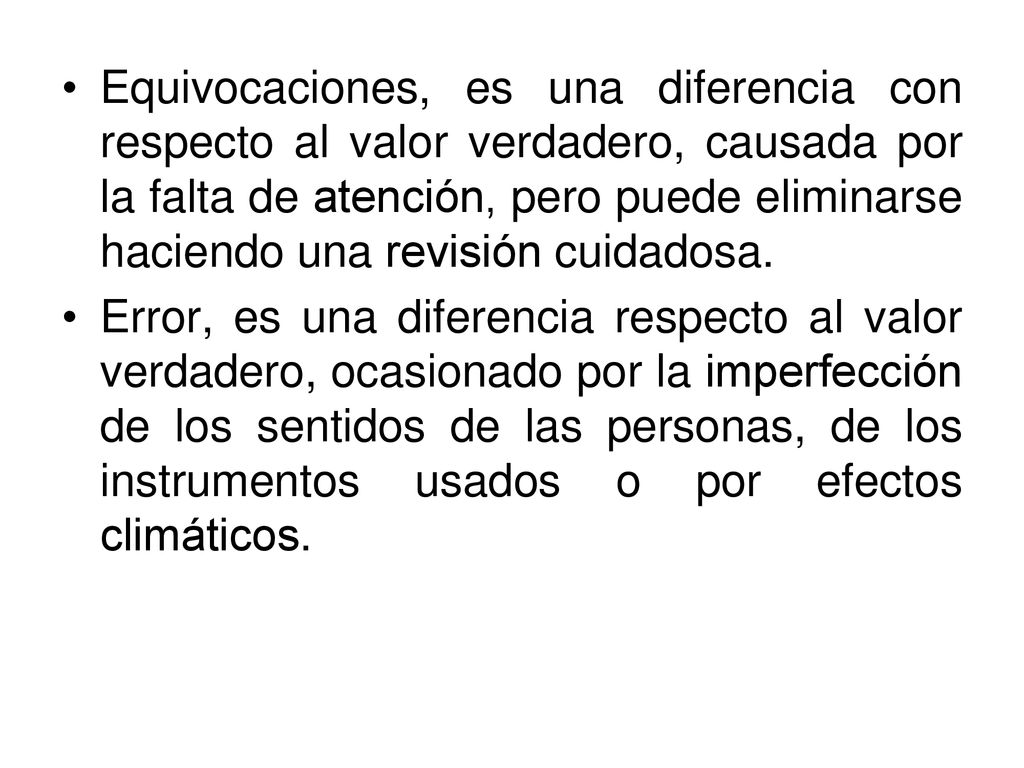 • Equivocaciones, es una diferencia con respecto al valor verdadero, causada por la falta de atención, pero puede eliminarse haciendo una revisión cuidadosa.

• Error, es una diferencia respecto al valor verdadero, ocasionado por la imperfección de los sentidos de las personas, de los instrumentos usados o por efectos climáticos.